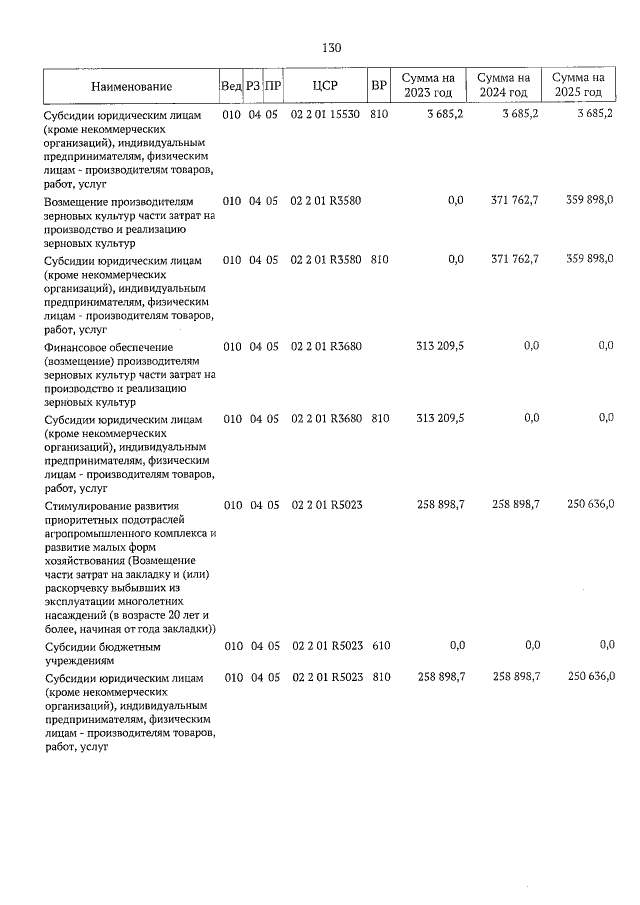 130

| Наименование | Вед | РЗ | ПР | ЦСР | ВР | Сумма на 2023 год | Сумма на 2024 год | Сумма на 2025 год |
|---|---|---|---|---|---|---|---|---|
| Субсидии юридическим лицам (кроме некоммерческих организаций), индивидуальным предпринимателям, физическим лицам - производителям товаров, работ, услуг | 010 | 04 | 05 | 02 2 01 15530 | 810 | 3 685,2 | 3 685,2 | 3 685,2 |
| Возмещение производителям зерновых культур части затрат на производство и реализацию зерновых культур | 010 | 04 | 05 | 02 2 01 R3580 | | 0,0 | 371 762,7 | 359 898,0 |
| Субсидии юридическим лицам (кроме некоммерческих организаций), индивидуальным предпринимателям, физическим лицам - производителям товаров, работ, услуг | 010 | 04 | 05 | 02 2 01 R3580 | 810 | 0,0 | 371 762,7 | 359 898,0 |
| Финансовое обеспечение (возмещение) производителям зерновых культур части затрат на производство и реализацию зерновых культур | 010 | 04 | 05 | 02 2 01 R3680 | | 313 209,5 | 0,0 | 0,0 |
| Субсидии юридическим лицам (кроме некоммерческих организаций), индивидуальным предпринимателям, физическим лицам - производителям товаров, работ, услуг | 010 | 04 | 05 | 02 2 01 R3680 | 810 | 313 209,5 | 0,0 | 0,0 |
| Стимулирование развития приоритетных подотраслей агропромышленного комплекса и развитие малых форм хозяйствования (Возмещение части затрат на закладку и (или) раскорчевку выбывших из эксплуатации многолетних насаждений (в возрасте 20 лет и более, начиная от года закладки)) | 010 | 04 | 05 | 02 2 01 R5023 | | 258 898,7 | 258 898,7 | 250 636,0 |
| Субсидии бюджетным учреждениям | 010 | 04 | 05 | 02 2 01 R5023 | 610 | 0,0 | 0,0 | 0,0 |
| Субсидии юридическим лицам (кроме некоммерческих организаций), индивидуальным предпринимателям, физическим лицам - производителям товаров, работ, услуг | 010 | 04 | 05 | 02 2 01 R5023 | 810 | 258 898,7 | 258 898,7 | 250 636,0 |